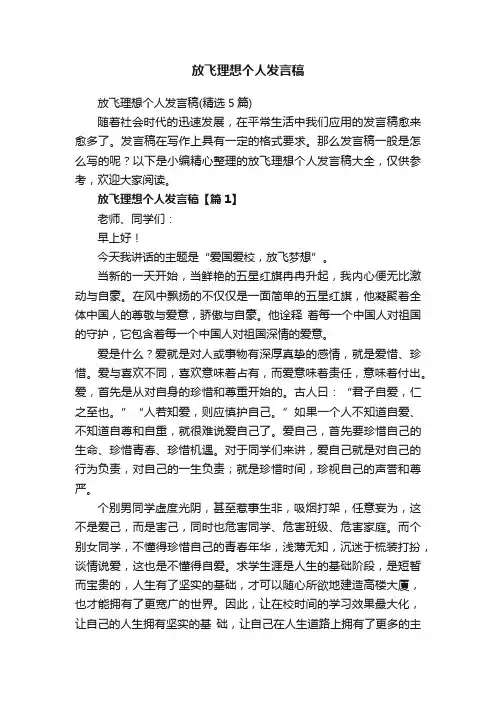 放飞理想个人发言稿

放飞理想个人发言稿(精选 5 篇)

随着社会时代的迅速发展，在平常生活中我们应用的发言稿愈来愈多了。发言稿在写作上具有一定的格式要求。那么发言稿一般是怎么写的呢？以下是小编精心整理的放飞理想个人发言稿大全，仅供参考，欢迎大家阅读。

放飞理想个人发言稿【篇 1】

老师、同学们：

早上好！

今天我讲话的主题是“爱国爱校，放飞梦想”。

当新的一天开始，当鲜艳的五星红旗冉冉升起，我内心便无比激动与自豪。在风中飘扬的不仅仅是一面简单的五星红旗，他凝聚着全体中国人的尊敬与爱意，骄傲与自豪。他诠释 着每一个中国人对祖国的守护，它包含着每一个中国人对祖国深情的爱意。

爱是什么？爱就是对人或事物有深厚真挚的感情，就是爱惜、珍惜。爱与喜欢不同，喜欢意味着占有，而爱意味着责任，意味着付出。爱，首先是从对自身的珍惜和尊重开始的。古人曰：“君子自爱，仁之至也。”“人若知爱，则应慎护自己。”如果一个人不知道自爱、不知道自尊和自重，就很难说爱自己了。爱自己，首先要珍惜自己的生命、珍惜青春、珍惜机遇。对于同学们来讲，爱自己就是对自己的行为负责，对自己的一生负责；就是珍惜时间，珍视自己的声誉和尊严。

个别男同学虚度光阴，甚至惹事生非，吸烟打架，任意妄为，这不是爱己，而是害己，同时也危害同学、危害班级、危害家庭。而个别女同学，不懂得珍惜自己的青春年华，浅薄无知，沉迷于梳装打扮，谈情说爱，这也是不懂得自爱。求学生涯是人生的基础阶段，是短暂而宝贵的，人生有了坚实的基础，才可以随心所欲地建造高楼大厦，也才能拥有了更宽广的世界。因此，让在校时间的学习效果最大化，让自己的人生拥有坚实的基 础，让自己在人生道路上拥有了更多的主